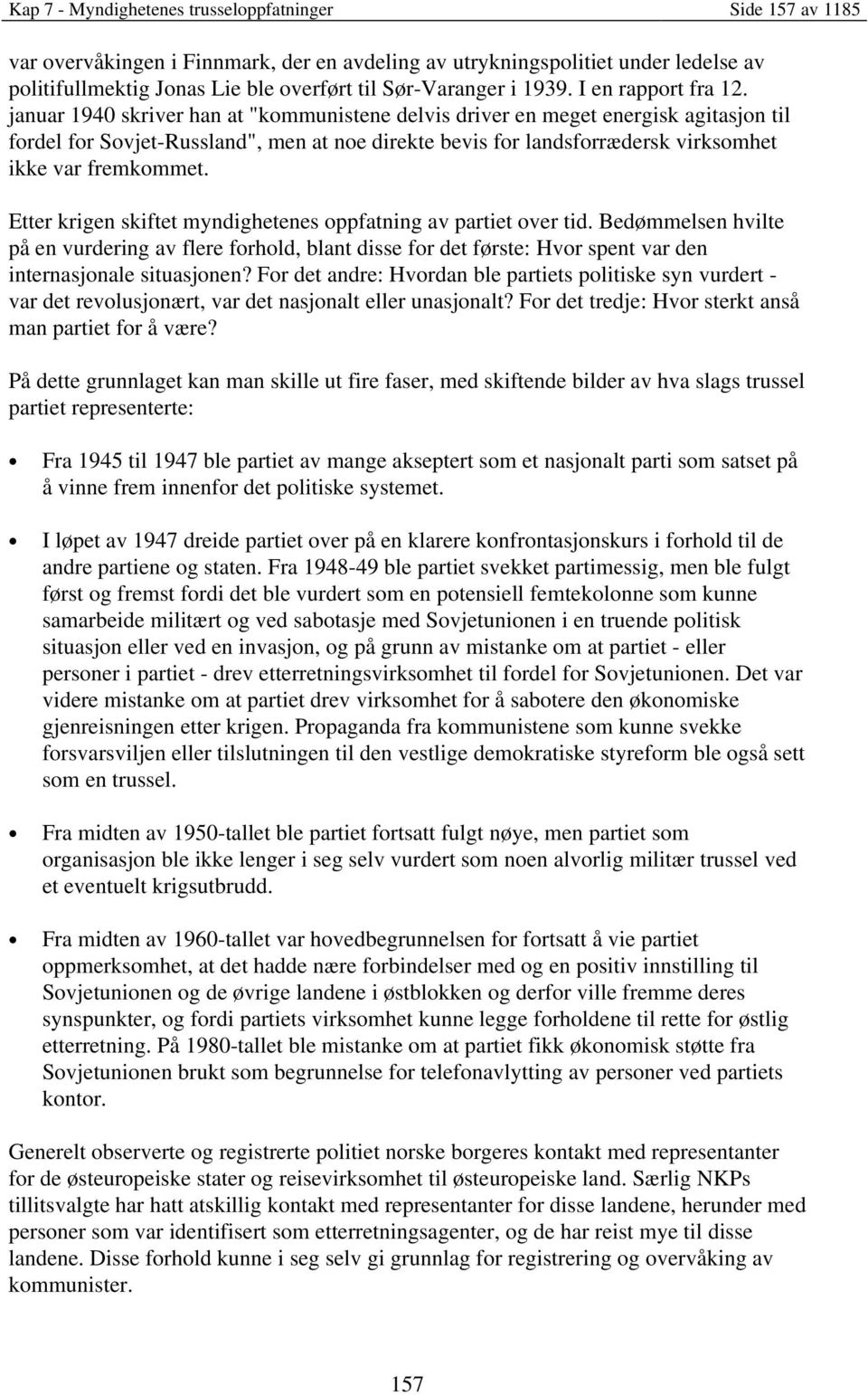 Kap 7 - Myndighetenes trusseloppfatninger Side 157 av 1185

var overvåkingen i Finnmark, der en avdeling av utrykningspolitiet under ledelse av politifullmektig Jonas Lie ble overført til Sør-Varanger i 1939. I en rapport fra 12. januar 1940 skriver han at "kommunistene delvis driver en meget energisk agitasjon til fordel for Sovjet-Russland", men at noe direkte bevis for landsforrædersk virksomhet ikke var fremkommet.

Etter krigen skiftet myndighetenes oppfatning av partiet over tid. Bedømmelsen hvilte på en vurdering av flere forhold, blant disse for det første: Hvor spent var den internasjonale situasjonen? For det andre: Hvordan ble partiets politiske syn vurdert - var det revolusjonært, var det nasjonalt eller unasjonalt? For det tredje: Hvor sterkt anså man partiet for å være?

På dette grunnlaget kan man skille ut fire faser, med skiftende bilder av hva slags trussel partiet representerte:

• Fra 1945 til 1947 ble partiet av mange akseptert som et nasjonalt parti som satset på å vinne frem innenfor det politiske systemet.

• I løpet av 1947 dreide partiet over på en klarere konfrontasjonskurs i forhold til de andre partiene og staten. Fra 1948-49 ble partiet svekket partimessig, men ble fulgt først og fremst fordi det ble vurdert som en potensiell femtekolonne som kunne samarbeide militært og ved sabotasje med Sovjetunionen i en truende politisk situasjon eller ved en invasjon, og på grunn av mistanke om at partiet - eller personer i partiet - drev etterretningsvirksomhet til fordel for Sovjetunionen. Det var videre mistanke om at partiet drev virksomhet for å sabotere den økonomiske gjenreisningen etter krigen. Propaganda fra kommunistene som kunne svekke forsvarsviljen eller tilslutningen til den vestlige demokratiske styreform ble også sett som en trussel.

• Fra midten av 1950-tallet ble partiet fortsatt fulgt nøye, men partiet som organisasjon ble ikke lenger i seg selv vurdert som noen alvorlig militær trussel ved et eventuelt krigsutbrudd.

• Fra midten av 1960-tallet var hovedbegrunnelsen for fortsatt å vie partiet oppmerksomhet, at det hadde nære forbindelser med og en positiv innstilling til Sovjetunionen og de øvrige landene i østblokken og derfor ville fremme deres synspunkter, og fordi partiets virksomhet kunne legge forholdene til rette for østlig etterretning. På 1980-tallet ble mistanke om at partiet fikk økonomisk støtte fra Sovjetunionen brukt som begrunnelse for telefonavlytting av personer ved partiets kontor.

Generelt observerte og registrerte politiet norske borgeres kontakt med representanter for de østeuropeiske stater og reisevirksomhet til østeuropeiske land. Særlig NKPs tillitsvalgte har hatt atskillig kontakt med representanter for disse landene, herunder med personer som var identifisert som etterretningsagenter, og de har reist mye til disse landene. Disse forhold kunne i seg selv gi grunnlag for registrering og overvåking av kommunister.

157